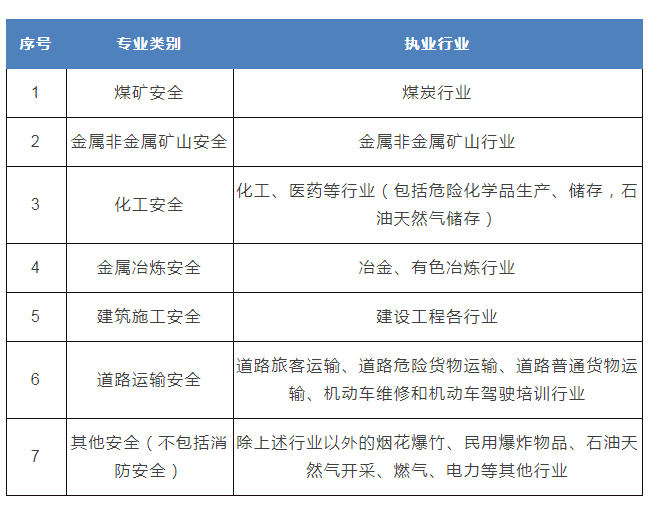 | 序号 | 专业类别 | 执业行业 |
|---|---|---|
| 1 | 煤矿安全 | 煤炭行业 |
| 2 | 金属非金属矿山安全 | 金属非金属矿山行业 |
| 3 | 化工安全 | 化工、医药等行业（包括危险化学品生产、储存，石油天然气储存） |
| 4 | 金属冶炼安全 | 冶金、有色冶炼行业 |
| 5 | 建筑施工安全 | 建设工程各行业 |
| 6 | 道路运输安全 | 道路旅客运输、道路危险货物运输、道路普通货物运输、机动车维修和机动车驾驶培训行业 |
| 7 | 其他安全（不包括消防安全） | 除上述行业以外的烟花爆竹、民用爆炸物品、石油天然气开采、燃气、电力等其他行业 |